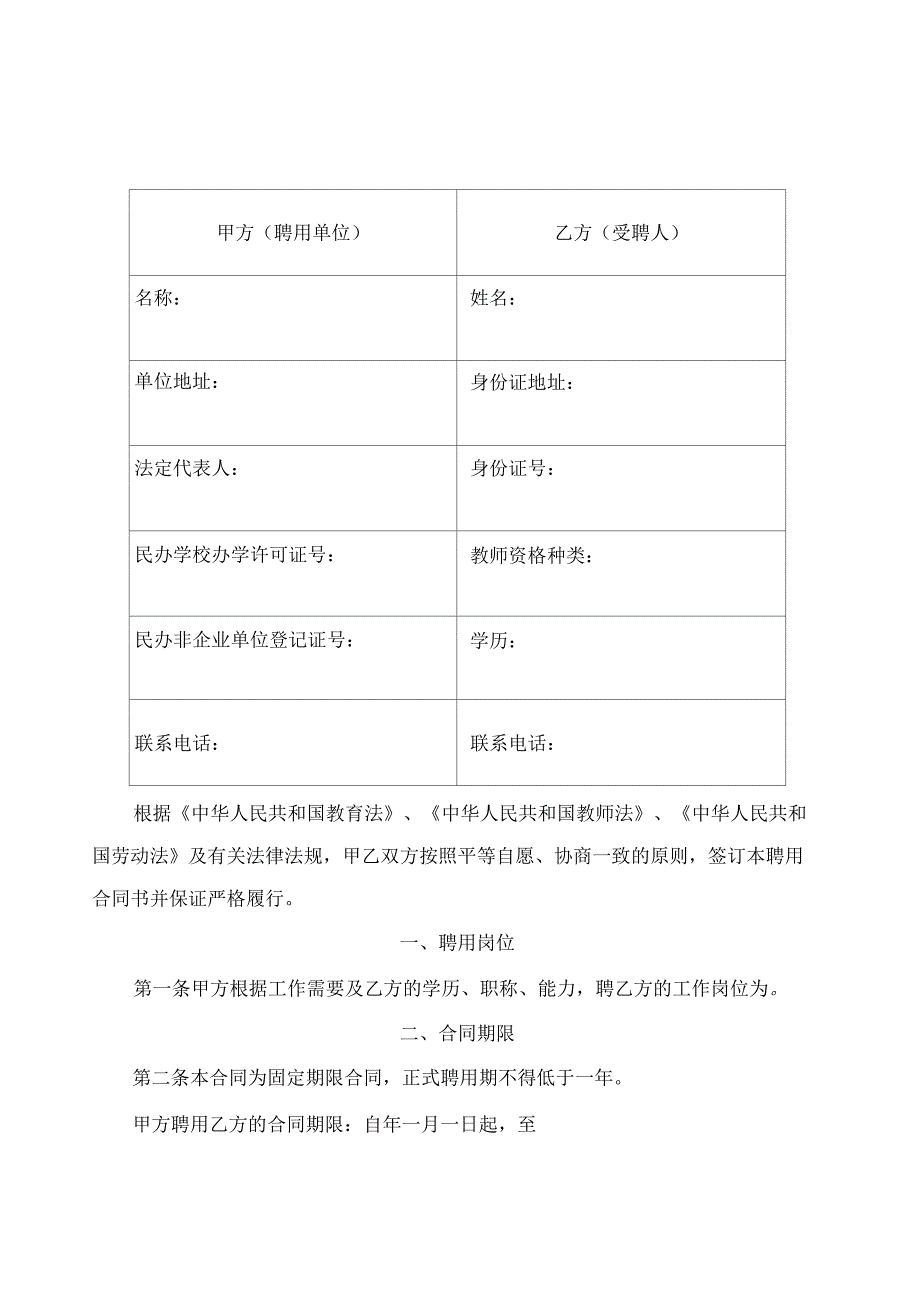 | 甲方（聘用单位） | 乙方（受聘人） |
|---|---|
| 名称： | 姓名： |
| 单位地址： | 身份证地址： |
| 法定代表人： | 身份证号： |
| 民办学校办学许可证号： | 教师资格种类： |
| 民办非企业单位登记证号： | 学历： |
| 联系电话： | 联系电话： |

根据《中华人民共和国教育法》、《中华人民共和国教师法》、《中华人民共和国劳动法》及有关法律法规，甲乙双方按照平等自愿、协商一致的原则，签订本聘用合同书并保证严格履行。

一、聘用岗位

第一条甲方根据工作需要及乙方的学历、职称、能力，聘乙方的工作岗位为。

二、合同期限

第二条本合同为固定期限合同，正式聘用期不得低于一年。

甲方聘用乙方的合同期限：自年一月一日起，至